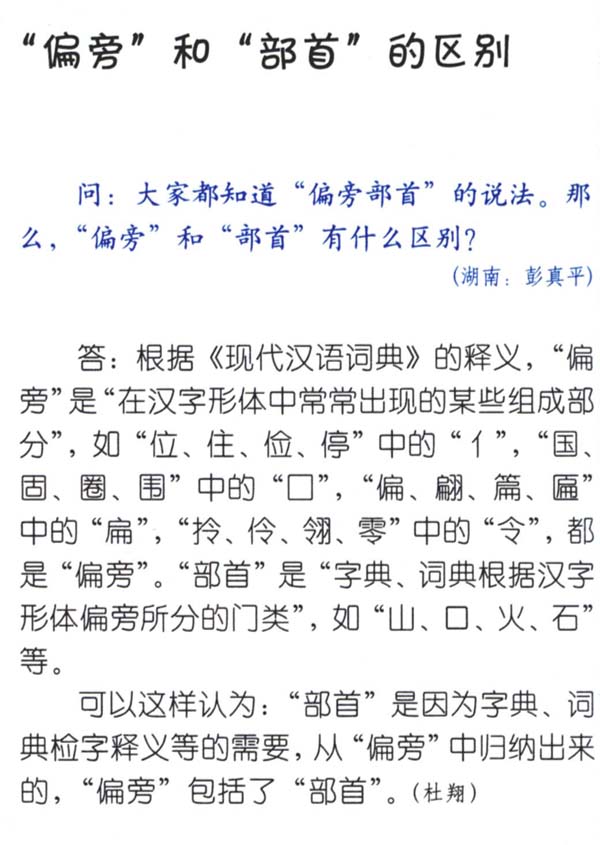 “偏旁”和“部首”的区别

问：大家都知道“偏旁部首”的说法。那么，“偏旁”和“部首”有什么区别？

（湖南：彭真平）

答：根据《现代汉语词典》的释义，“偏旁”是“在汉字形体中常常出现的某些组成部分”，如“位、住、俭、停”中的“亻”，“国、固、圈、围”中的“囗”，“偏、翩、篇、匾”中的“扁”，“拎、伶、翎、零”中的“令”，都是“偏旁”。“部首”是“字典、词典根据汉字形体偏旁所分的门类”，如“山、口、火、石”等。

可以这样认为：“部首”是因为字典、词典检字释义等的需要，从“偏旁”中归纳出来的，“偏旁”包括了“部首”。（杜翔）